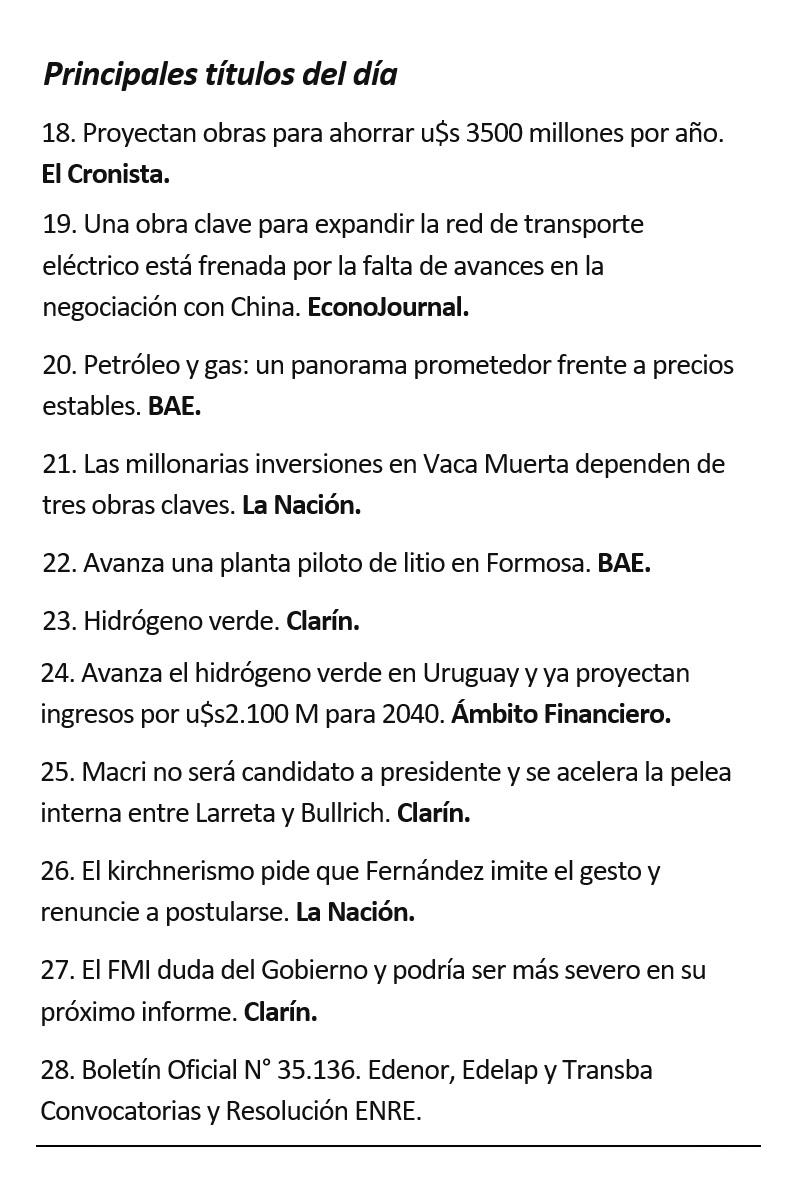 Principales títulos del día

18. Proyectan obras para ahorrar u$s 3500 millones por año. El Cronista.

19. Una obra clave para expandir la red de transporte eléctrico está frenada por la falta de avances en la negociación con China. EconoJournal.

20. Petróleo y gas: un panorama prometedor frente a precios estables. BAE.

21. Las millonarias inversiones en Vaca Muerta dependen de tres obras claves. La Nación.

22. Avanza una planta piloto de litio en Formosa. BAE.

23. Hidrógeno verde. Clarín.

24. Avanza el hidrógeno verde en Uruguay y ya proyectan ingresos por u$s2.100 M para 2040. Ámbito Financiero.

25. Macri no será candidato a presidente y se acelera la pelea interna entre Larreta y Bullrich. Clarín.

26. El kirchnerismo pide que Fernández imite el gesto y renuncie a postularse. La Nación.

27. El FMI duda del Gobierno y podría ser más severo en su próximo informe. Clarín.

28. Boletín Oficial N° 35.136. Edenor, Edelap y Transba Convocatorias y Resolución ENRE.